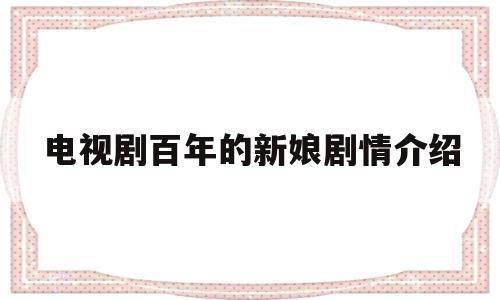 电视剧百年的新娘剧情介绍